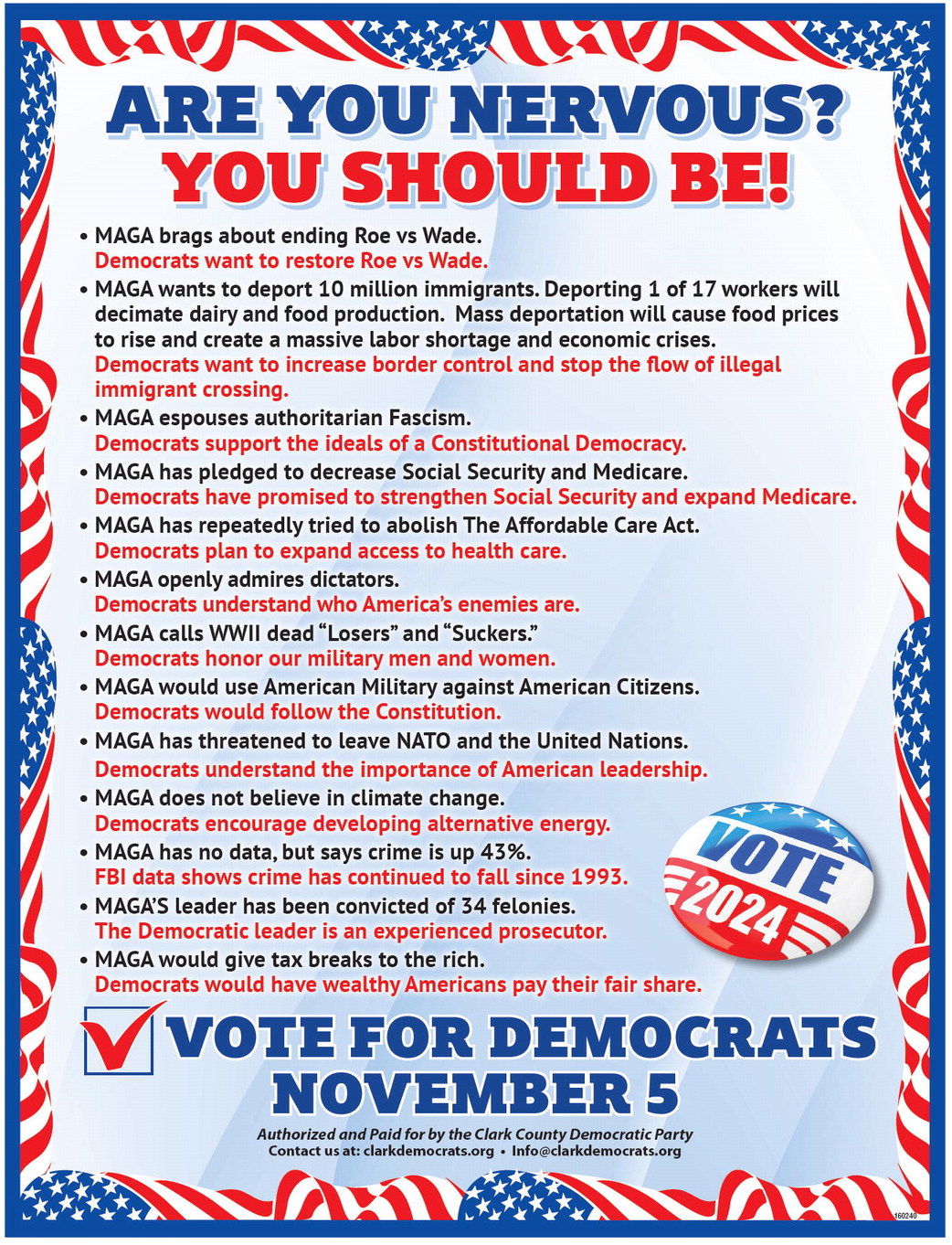 ARE YOU NERVOUS?
YOU SHOULD BE!

• MAGA brags about ending Roe vs Wade.
Democrats want to restore Roe vs Wade.

• MAGA wants to deport 10 million immigrants. Deporting 1 of 17 workers will decimate dairy and food production. Mass deportation will cause food prices to rise and create a massive labor shortage and economic crises.
Democrats want to increase border control and stop the flow of illegal immigrant crossing.

• MAGA espouses authoritarian Fascism.
Democrats support the ideals of a Constitutional Democracy.

• MAGA has pledged to decrease Social Security and Medicare.
Democrats have promised to strengthen Social Security and expand Medicare.

• MAGA has repeatedly tried to abolish The Affordable Care Act.
Democrats plan to expand access to health care.

• MAGA openly admires dictators.
Democrats understand who America's enemies are.

• MAGA calls WWII dead "Losers" and "Suckers."
Democrats honor our military men and women.

• MAGA would use American Military against American Citizens.
Democrats would follow the Constitution.

• MAGA has threatened to leave NATO and the United Nations.
Democrats understand the importance of American leadership.

• MAGA does not believe in climate change.
Democrats encourage developing alternative energy.

• MAGA has no data, but says crime is up 43%.
FBI data shows crime has continued to fall since 1993.

• MAGA'S leader has been convicted of 34 felonies.
The Democratic leader is an experienced prosecutor.

• MAGA would give tax breaks to the rich.
Democrats would have wealthy Americans pay their fair share.

VOTE
2024

☑ VOTE FOR DEMOCRATS
NOVEMBER 5

Authorized and Paid for by the Clark County Democratic Party
Contact us at: clarkdemocrats.org • Info@clarkdemocrats.org

160240